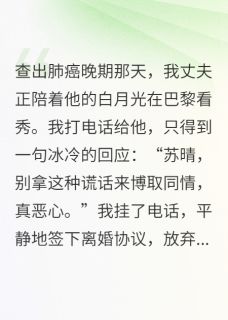 查出肺癌晚期那天，我丈夫正陪着他的白月光在巴黎看秀。我打电话给他，只得到一句冰冷的回应：“苏晴，别拿这种谎话来博取同情，真恶心。”我挂了电话，平静地签下离婚协议，放弃...